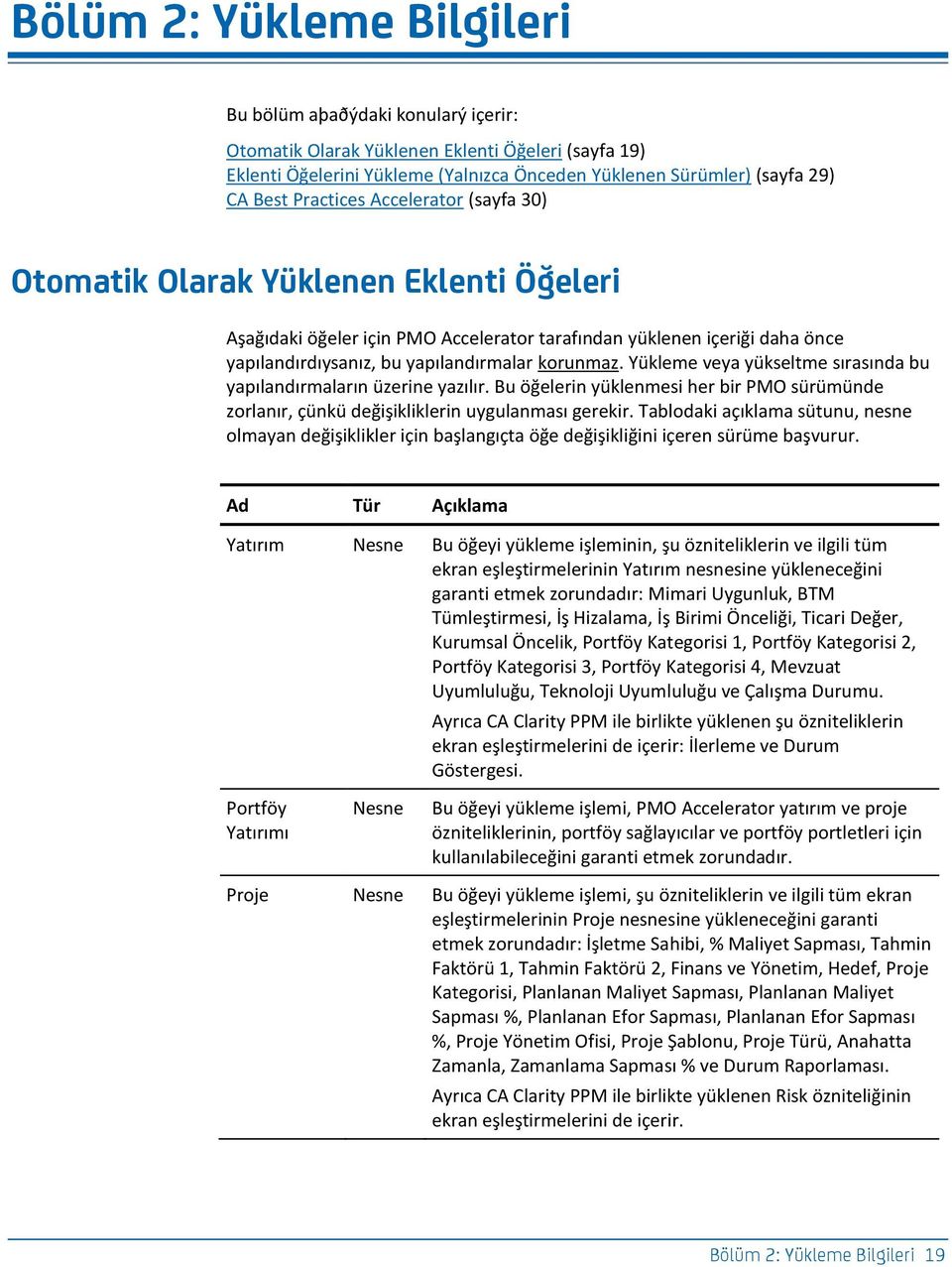 Bölüm 2: Yükleme Bilgileri

Bu bölüm aþaðýdaki konularý içerir:

Otomatik Olarak Yüklenen Eklenti Öğeleri (sayfa 19)
Eklenti Öğelerini Yükleme (Yalnızca Önceden Yüklenen Sürümler) (sayfa 29)
CA Best Practices Accelerator (sayfa 30)

Otomatik Olarak Yüklenen Eklenti Öğeleri

Aşağıdaki öğeler için PMO Accelerator tarafından yüklenen içeriği daha önce yapılandırdıysanız, bu yapılandırmalar korunmaz. Yükleme veya yükseltme sırasında bu yapılandırmaların üzerine yazılır. Bu öğelerin yüklenmesi her bir PMO sürümünde zorlanır, çünkü değişikliklerin uygulanması gerekir. Tablodaki açıklama sütunu, nesne olmayan değişiklikler için başlangıçta öğe değişikliğini içeren sürüme başvurur.

| Ad | Tür | Açıklama |
|---|---|---|
| Yatırım | Nesne | Bu öğeyi yükleme işleminin, şu özniteliklerin ve ilgili tüm ekran eşleştirmelerinin Yatırım nesnesine yükleneceğini garanti etmek zorundadır: Mimari Uygunluk, BTM Tümleştirmesi, İş Hizalama, İş Birimi Önceliği, Ticari Değer, Kurumsal Öncelik, Portföy Kategorisi 1, Portföy Kategorisi 2, Portföy Kategorisi 3, Portföy Kategorisi 4, Mevzuat Uyumluluğu, Teknoloji Uyumluluğu ve Çalışma Durumu. Ayrıca CA Clarity PPM ile birlikte yüklenen şu özniteliklerin ekran eşleştirmelerini de içerir: İlerleme ve Durum Göstergesi. |
| Portföy Yatırımı | Nesne | Bu öğeyi yükleme işlemi, PMO Accelerator yatırım ve proje özniteliklerinin, portföy sağlayıcılar ve portföy portletleri için kullanılabileceğini garanti etmek zorundadır. |
| Proje | Nesne | Bu öğeyi yükleme işlemi, şu özniteliklerin ve ilgili tüm ekran eşleştirmelerinin Proje nesnesine yükleneceğini garanti etmek zorundadır: İşletme Sahibi, % Maliyet Sapması, Tahmin Faktörü 1, Tahmin Faktörü 2, Finans ve Yönetim, Hedef, Proje Kategorisi, Planlanan Maliyet Sapması, Planlanan Maliyet Sapması %, Planlanan Efor Sapması, Planlanan Efor Sapması %, Proje Yönetim Ofisi, Proje Şablonu, Proje Türü, Anahatta Zamanla, Zamanlama Sapması % ve Durum Raporlaması. Ayrıca CA Clarity PPM ile birlikte yüklenen Risk özniteliğinin ekran eşleştirmelerini de içerir. |

Bölüm 2: Yükleme Bilgileri 19